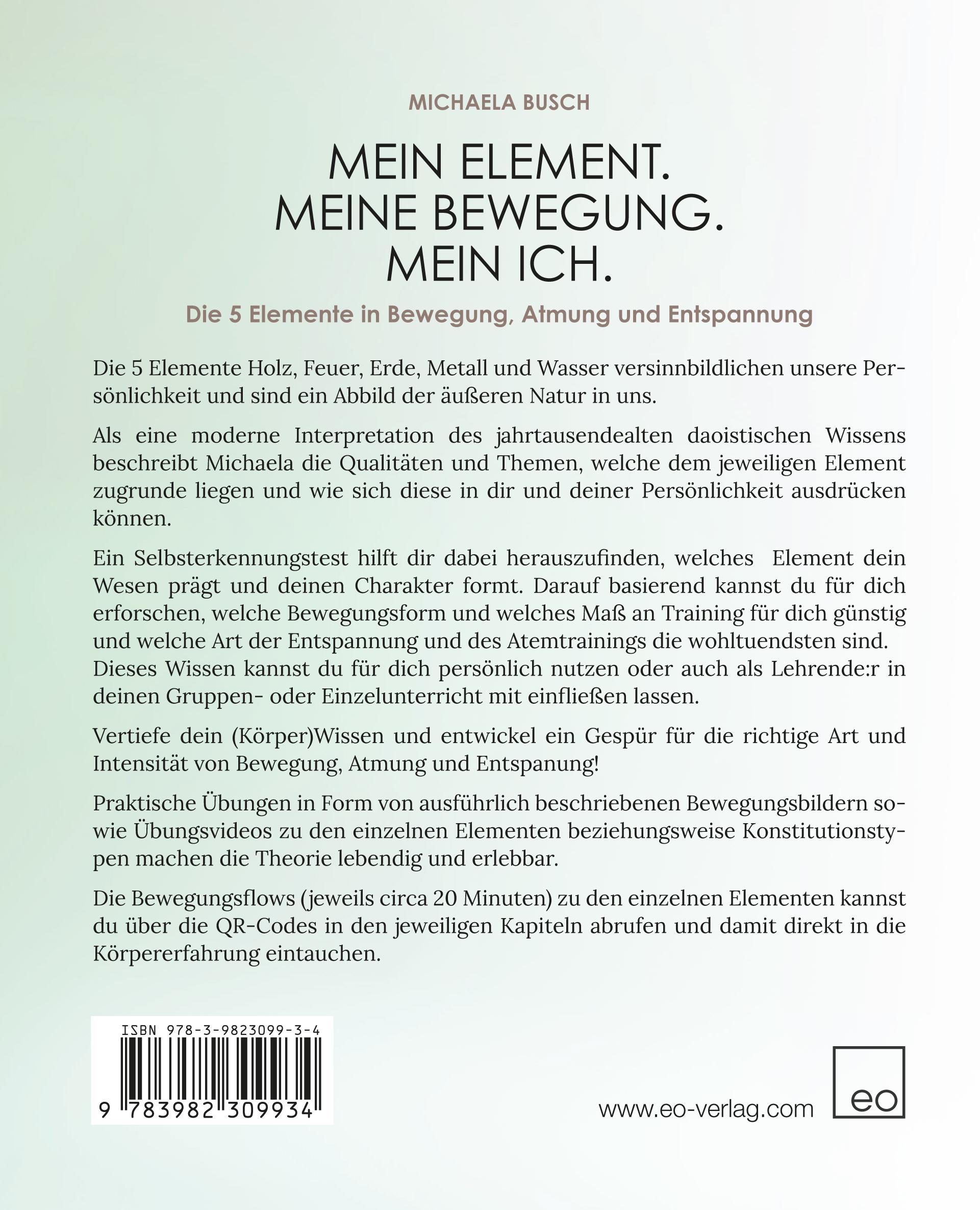 MICHAELA BUSCH

MEIN ELEMENT.
MEINE BEWEGUNG.
MEIN ICH.

Die 5 Elemente in Bewegung, Atmung und Entspannung

Die 5 Elemente Holz, Feuer, Erde, Metall und Wasser versinnbildlichen unsere Persönlichkeit und sind ein Abbild der äußeren Natur in uns.

Als eine moderne Interpretation des jahrtausendealten daoistischen Wissens beschreibt Michaela die Qualitäten und Themen, welche dem jeweiligen Element zugrunde liegen und wie sich diese in dir und deiner Persönlichkeit ausdrücken können.

Ein Selbsterkennungstest hilft dir dabei herauszufinden, welches Element dein Wesen prägt und deinen Charakter formt. Darauf basierend kannst du für dich erforschen, welche Bewegungsform und welches Maß an Training für dich günstig und welche Art der Entspannung und des Atemtrainings die wohltuendsten sind. Dieses Wissen kannst du für dich persönlich nutzen oder auch als Lehrende:r in deinen Gruppen- oder Einzelunterricht mit einfließen lassen.

Vertiefe dein (Körper)Wissen und entwickel ein Gespür für die richtige Art und Intensität von Bewegung, Atmung und Entspanung!

Praktische Übungen in Form von ausführlich beschriebenen Bewegungsbildern sowie Übungsvideos zu den einzelnen Elementen beziehungsweise Konstitutionstypen machen die Theorie lebendig und erlebbar.

Die Bewegungsflows (jeweils circa 20 Minuten) zu den einzelnen Elementen kannst du über die QR-Codes in den jeweiligen Kapiteln abrufen und damit direkt in die Körpererfahrung eintauchen.

ISBN 978-3-9823099-3-4
9 783982 309934

www.eo-verlag.com

eo